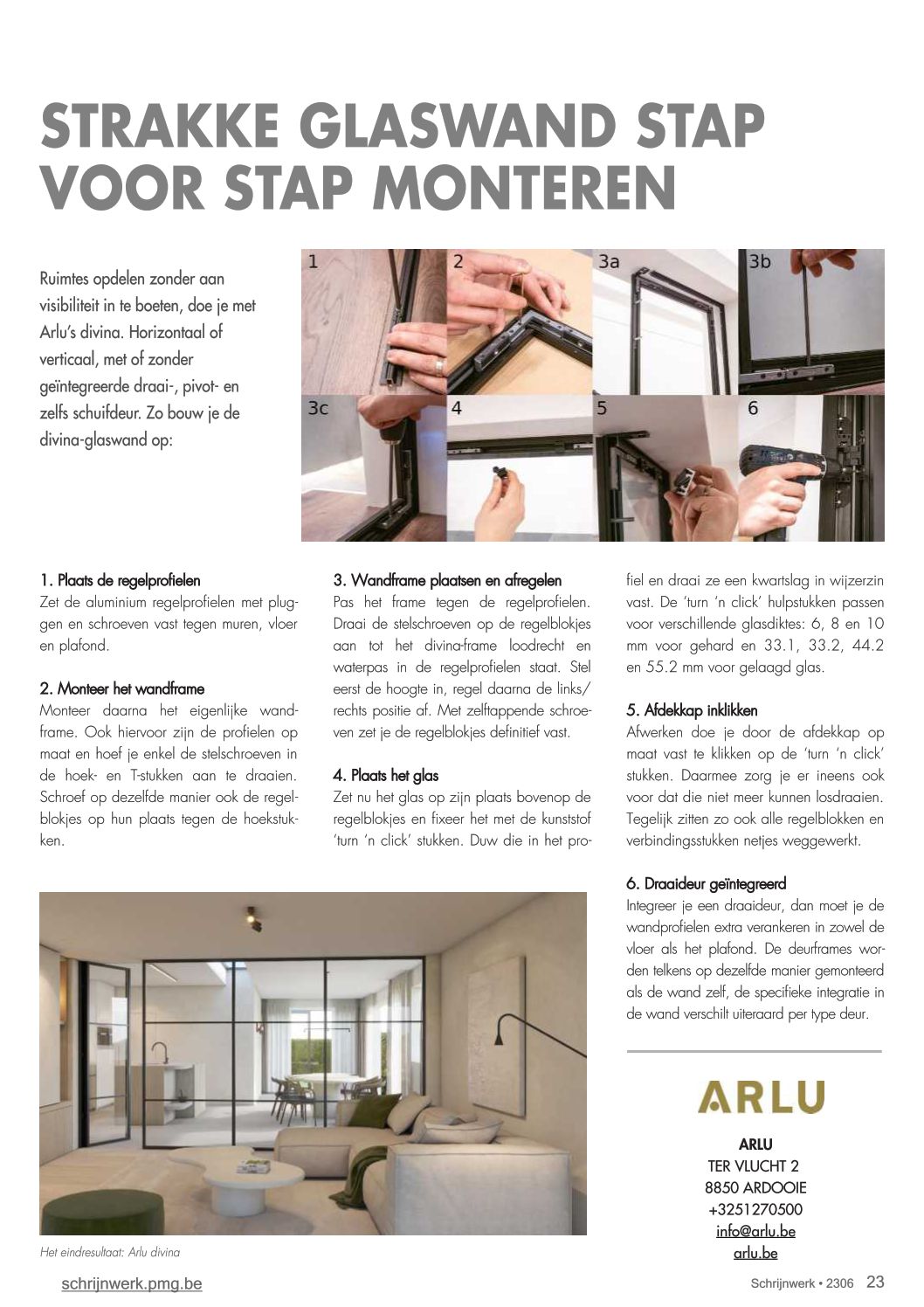 STRAKKE GLASWAND STAP VOOR STAP MONTEREN

Ruimtes opdelen zonder aan visibiliteit in te boeten, doe je met Arlu's divina. Horizontaal of verticaal, met of zonder geïntegreerde draai-, pivot- en zelfs schuifdeur. Zo bouw je de divina-glaswand op:

1 2 3a 3b 3c 4 5 6

1. Plaats de regelprofielen
Zet de aluminium regelprofielen met pluggen en schroeven vast tegen muren, vloer en plafond.

2. Monteer het wandframe
Monteer daarna het eigenlijke wandframe. Ook hiervoor zijn de profielen op maat en hoef je enkel de stelschroeven in de hoek- en T-stukken aan te draaien. Schroef op dezelfde manier ook de regelblokjes op hun plaats tegen de hoekstukken.

3. Wandframe plaatsen en afregelen
Pas het frame tegen de regelprofielen. Draai de stelschroeven op de regelblokjes aan tot het divina-frame loodrecht en waterpas in de regelprofielen staat. Stel eerst de hoogte in, regel daarna de links/rechts positie af. Met zelftappende schroeven zet je de regelblokjes definitief vast.

4. Plaats het glas
Zet nu het glas op zijn plaats bovenop de regelblokjes en fixeer het met de kunststof 'turn 'n click' stukken. Duw die in het profiel en draai ze een kwartslag in wijzerzin vast. De 'turn 'n click' hulpstukken passen voor verschillende glasdiktes: 6, 8 en 10 mm voor gehard en 33.1, 33.2, 44.2 en 55.2 mm voor gelaagd glas.

5. Afdekkap inklikken
Afwerken doe je door de afdekkap op maat vast te klikken op de 'turn 'n click' stukken. Daarmee zorg je er ineens ook voor dat die niet meer kunnen losdraaien. Tegelijk zitten zo ook alle regelblokken en verbindingsstukken netjes weggewerkt.

6. Draaideur geïntegreerd
Integreer je een draaideur, dan moet je de wandprofielen extra verankeren in zowel de vloer als het plafond. De deurframes worden telkens op dezelfde manier gemonteerd als de wand zelf, de specifieke integratie in de wand verschilt uiteraard per type deur.

Het eindresultaat: Arlu divina

ARLU

ARLU
TER VLUCHT 2
8850 ARDOOIE
+3251270500
info@arlu.be
arlu.be

schrijnwerk.pmg.be

Schrijnwerk • 2306 23